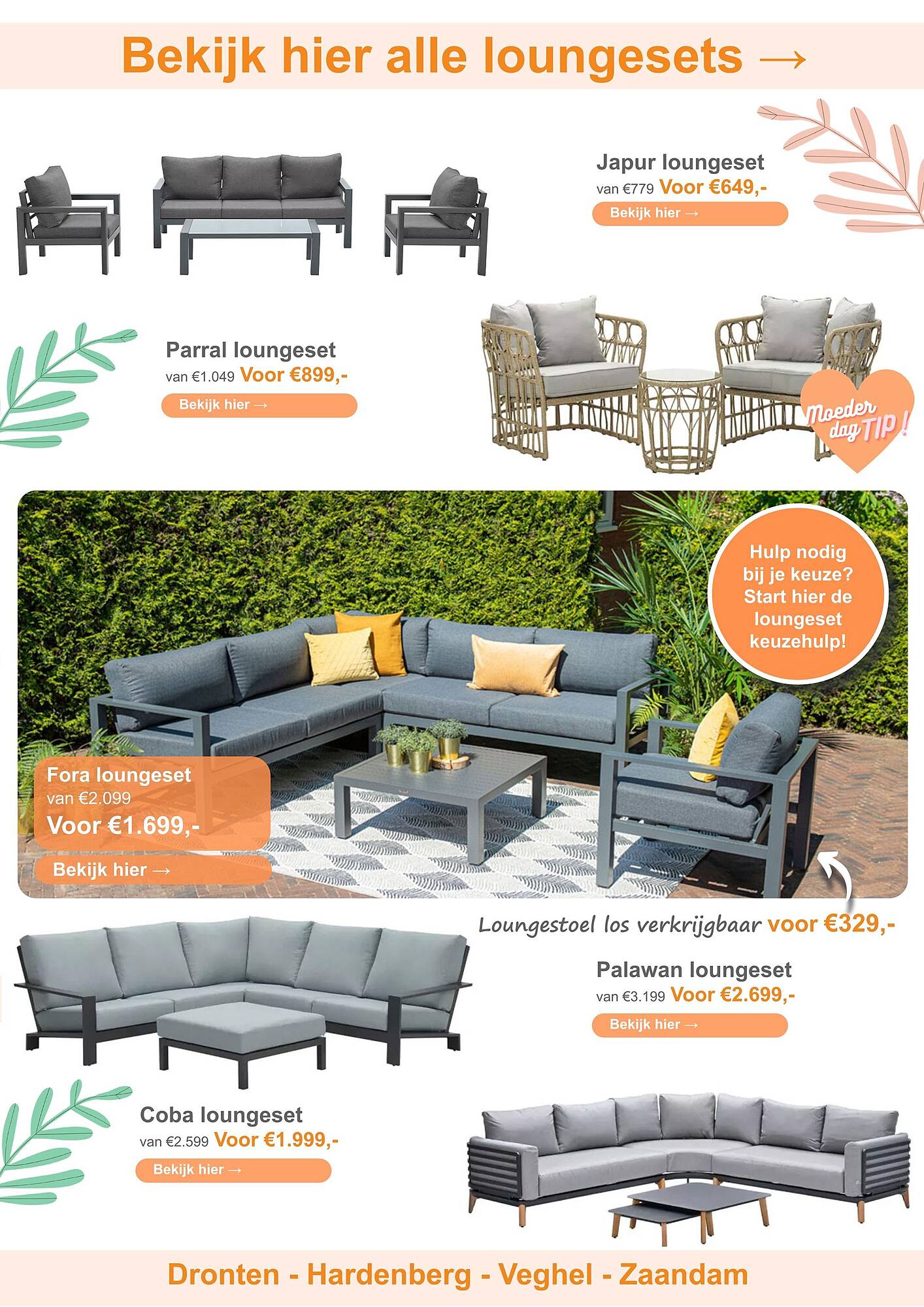 Bekijk hier alle loungesets →

Japur loungeset
van €779 Voor €649,-
Bekijk hier →

Parral loungeset
van €1.049 Voor €899,-
Bekijk hier →

Moeder dag TIP!

Hulp nodig bij je keuze? Start hier de loungeset keuzehulp!

Fora loungeset
van €2.099
Voor €1.699,-
Bekijk hier →

Loungestoel los verkrijgbaar voor €329,-

Palawan loungeset
van €3.199 Voor €2.699,-
Bekijk hier →

Coba loungeset
van €2.599 Voor €1.999,-
Bekijk hier →

Dronten - Hardenberg - Veghel - Zaandam